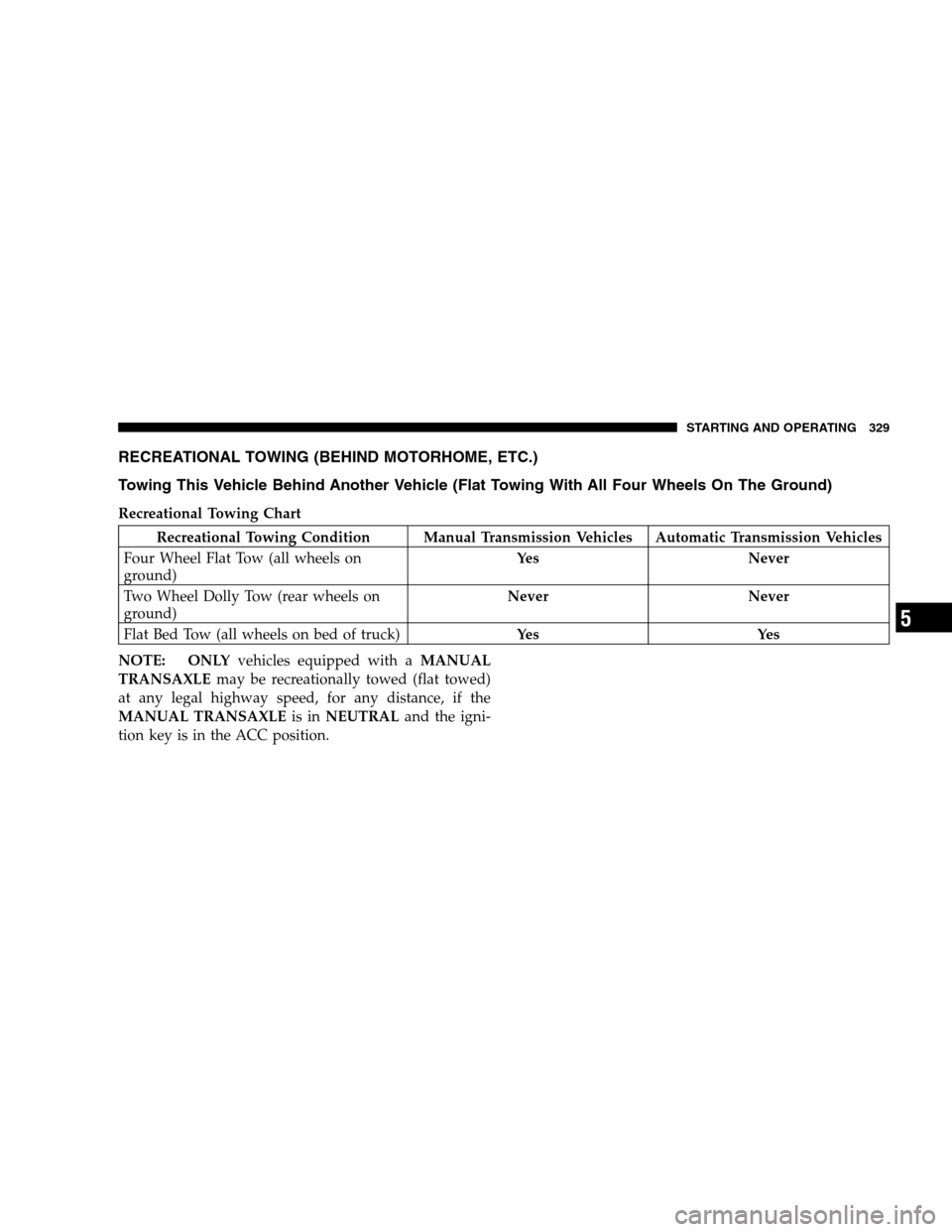 STARTING AND OPERATING 329

RECREATIONAL TOWING (BEHIND MOTORHOME, ETC.)

Towing This Vehicle Behind Another Vehicle (Flat Towing With All Four Wheels On The Ground)

Recreational Towing Chart

| Recreational Towing Condition | Manual Transmission Vehicles | Automatic Transmission Vehicles |
|---|---|---|
| Four Wheel Flat Tow (all wheels on ground) | Yes | Never |
| Two Wheel Dolly Tow (rear wheels on ground) | Never | Never |
| Flat Bed Tow (all wheels on bed of truck) | Yes | Yes |

NOTE: ONLY vehicles equipped with a MANUAL TRANSAXLE may be recreationally towed (flat towed) at any legal highway speed, for any distance, if the MANUAL TRANSAXLE is in NEUTRAL and the ignition key is in the ACC position.

5

carmanualsonline.info